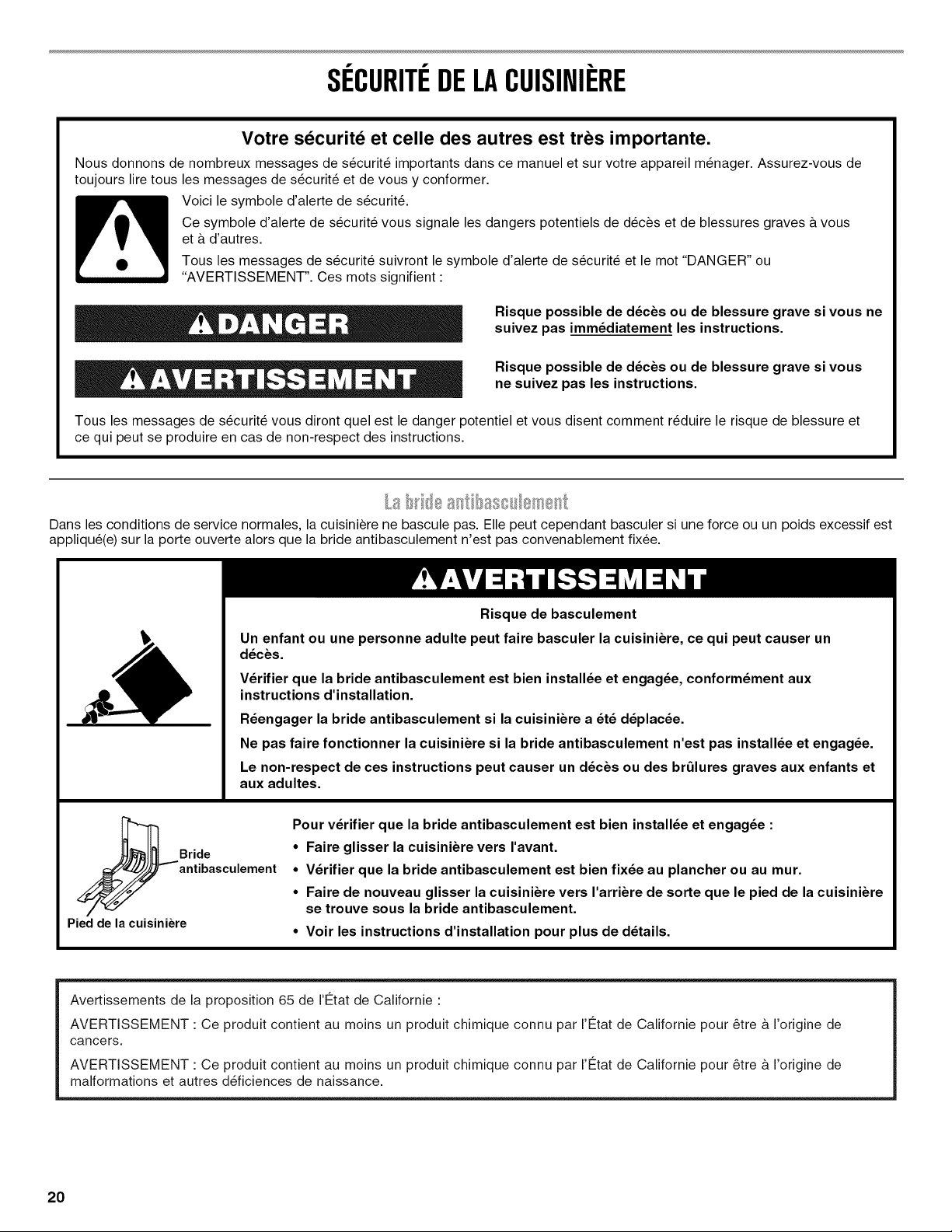 SÉCURITÉ DE LA CUISINIÈRE

Votre sécurité et celle des autres est très importante.

Nous donnons de nombreux messages de sécurité importants dans ce manuel et sur votre appareil ménager. Assurez-vous de toujours lire tous les messages de sécurité et de vous y conformer.

Voici le symbole d'alerte de sécurité.

Ce symbole d'alerte de sécurité vous signale les dangers potentiels de décès et de blessures graves à vous et à d'autres.

Tous les messages de sécurité suivront le symbole d'alerte de sécurité et le mot "DANGER" ou "AVERTISSEMENT". Ces mots signifient :

DANGER

Risque possible de décès ou de blessure grave si vous ne suivez pas immédiatement les instructions.

AVERTISSEMENT

Risque possible de décès ou de blessure grave si vous ne suivez pas les instructions.

Tous les messages de sécurité vous diront quel est le danger potentiel et vous disent comment réduire le risque de blessure et ce qui peut se produire en cas de non-respect des instructions.

La bride antibasculement

Dans les conditions de service normales, la cuisinière ne bascule pas. Elle peut cependant basculer si une force ou un poids excessif est appliqué(e) sur la porte ouverte alors que la bride antibasculement n'est pas convenablement fixée.

AVERTISSEMENT

Risque de basculement

Un enfant ou une personne adulte peut faire basculer la cuisinière, ce qui peut causer un décès.

Vérifier que la bride antibasculement est bien installée et engagée, conformément aux instructions d'installation.

Réengager la bride antibasculement si la cuisinière a été déplacée.

Ne pas faire fonctionner la cuisinière si la bride antibasculement n'est pas installée et engagée.

Le non-respect de ces instructions peut causer un décès ou des brûlures graves aux enfants et aux adultes.

Bride antibasculement

Pied de la cuisinière

Pour vérifier que la bride antibasculement est bien installée et engagée :
• Faire glisser la cuisinière vers l'avant.
• Vérifier que la bride antibasculement est bien fixée au plancher ou au mur.
• Faire de nouveau glisser la cuisinière vers l'arrière de sorte que le pied de la cuisinière se trouve sous la bride antibasculement.
• Voir les instructions d'installation pour plus de détails.

Avertissements de la proposition 65 de l'État de Californie :

AVERTISSEMENT : Ce produit contient au moins un produit chimique connu par l'État de Californie pour être à l'origine de cancers.

AVERTISSEMENT : Ce produit contient au moins un produit chimique connu par l'État de Californie pour être à l'origine de malformations et autres déficiences de naissance.

20